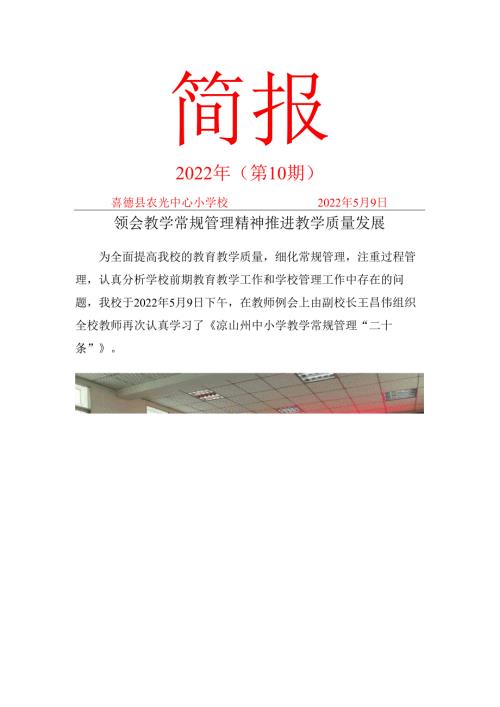 简报

2022年（第10期）

喜德县农光中心小学校　　2022年5月9日

领会教学常规管理精神推进教学质量发展

为全面提高我校的教育教学质量，细化常规管理，注重过程管理，认真分析学校前期教育教学工作和学校管理工作中存在的问题，我校于2022年5月9日下午，在教师例会上由副校长王昌伟组织全校教师再次认真学习了《凉山州中小学教学常规管理“二十条”》。